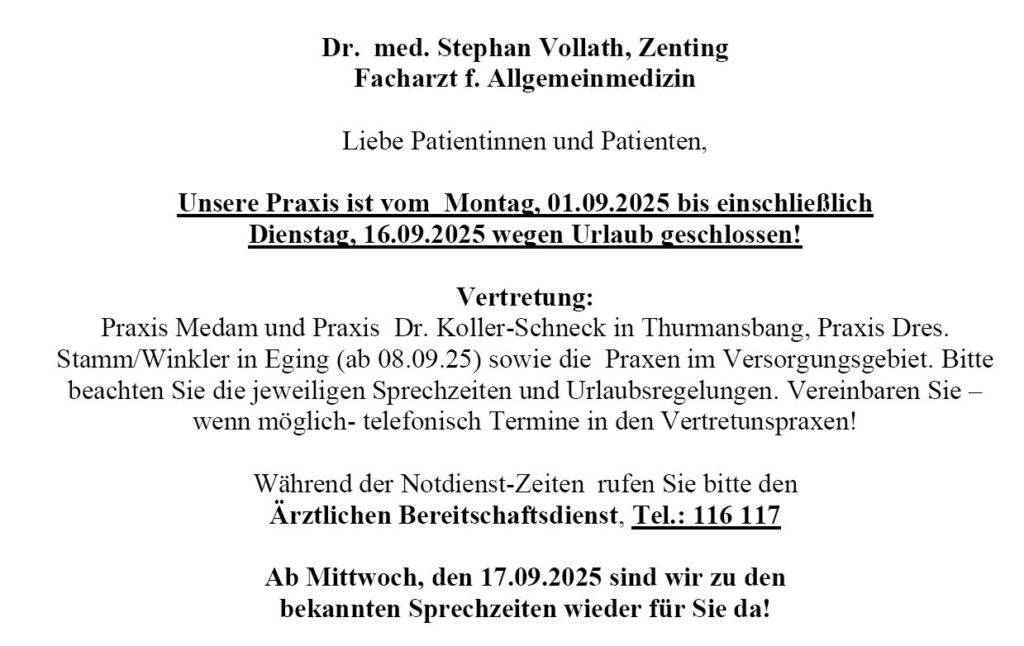 Dr. med. Stephan Vollath, Zenting
Facharzt f. Allgemeinmedizin

Liebe Patientinnen und Patienten,

Unsere Praxis ist vom Montag, 01.09.2025 bis einschließlich Dienstag, 16.09.2025 wegen Urlaub geschlossen!

Vertretung:
Praxis Medam und Praxis Dr. Koller-Schneck in Thurmansbang, Praxis Dres. Stamm/Winkler in Eging (ab 08.09.25) sowie die Praxen im Versorgungsgebiet. Bitte beachten Sie die jeweiligen Sprechzeiten und Urlaubsregelungen. Vereinbaren Sie – wenn möglich- telefonisch Termine in den Vertretunspraxen!

Während der Notdienst-Zeiten rufen Sie bitte den
Ärztlichen Bereitschaftsdienst, Tel.: 116 117

Ab Mittwoch, den 17.09.2025 sind wir zu den bekannten Sprechzeiten wieder für Sie da!